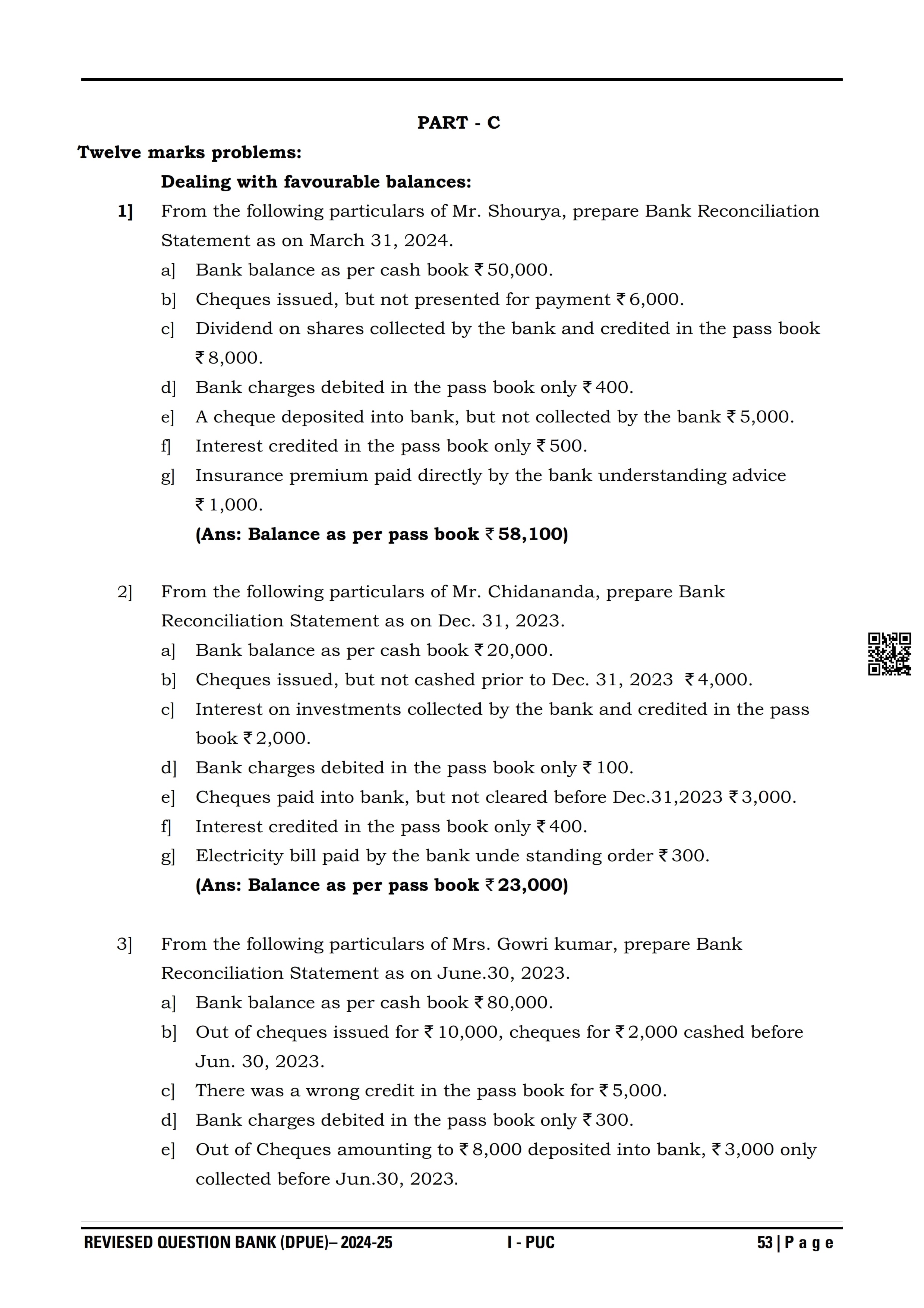 PART - C

Twelve marks problems:

Dealing with favourable balances:

1] From the following particulars of Mr. Shourya, prepare Bank Reconciliation Statement as on March 31, 2024.

a] Bank balance as per cash book ₹ 50,000.

b] Cheques issued, but not presented for payment ₹ 6,000.

c] Dividend on shares collected by the bank and credited in the pass book ₹ 8,000.

d] Bank charges debited in the pass book only ₹ 400.

e] A cheque deposited into bank, but not collected by the bank ₹ 5,000.

f] Interest credited in the pass book only ₹ 500.

g] Insurance premium paid directly by the bank understanding advice ₹ 1,000.

(Ans: Balance as per pass book ₹ 58,100)

2] From the following particulars of Mr. Chidananda, prepare Bank Reconciliation Statement as on Dec. 31, 2023.

a] Bank balance as per cash book ₹ 20,000.

b] Cheques issued, but not cashed prior to Dec. 31, 2023 ₹ 4,000.

c] Interest on investments collected by the bank and credited in the pass book ₹ 2,000.

d] Bank charges debited in the pass book only ₹ 100.

e] Cheques paid into bank, but not cleared before Dec.31,2023 ₹ 3,000.

f] Interest credited in the pass book only ₹ 400.

g] Electricity bill paid by the bank unde standing order ₹ 300.

(Ans: Balance as per pass book ₹ 23,000)

3] From the following particulars of Mrs. Gowri kumar, prepare Bank Reconciliation Statement as on June.30, 2023.

a] Bank balance as per cash book ₹ 80,000.

b] Out of cheques issued for ₹ 10,000, cheques for ₹ 2,000 cashed before Jun. 30, 2023.

c] There was a wrong credit in the pass book for ₹ 5,000.

d] Bank charges debited in the pass book only ₹ 300.

e] Out of Cheques amounting to ₹ 8,000 deposited into bank, ₹ 3,000 only collected before Jun.30, 2023.

REVIESED QUESTION BANK (DPUE)– 2024-25 I - PUC 53 | P a g e